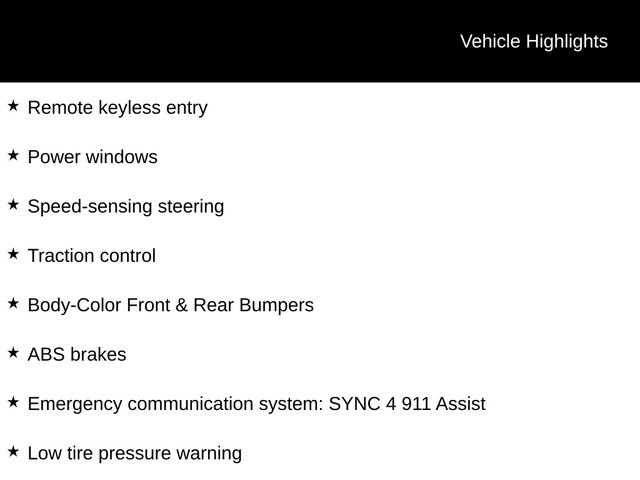 Vehicle Highlights

★ Remote keyless entry

★ Power windows

★ Speed-sensing steering

★ Traction control

★ Body-Color Front & Rear Bumpers

★ ABS brakes

★ Emergency communication system: SYNC 4 911 Assist

★ Low tire pressure warning